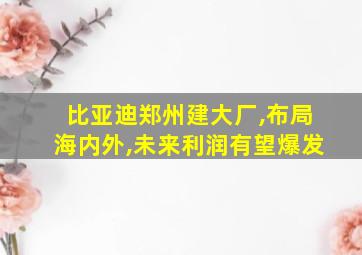 比亚迪郑州建大厂,布局海内外,未来利润有望爆发